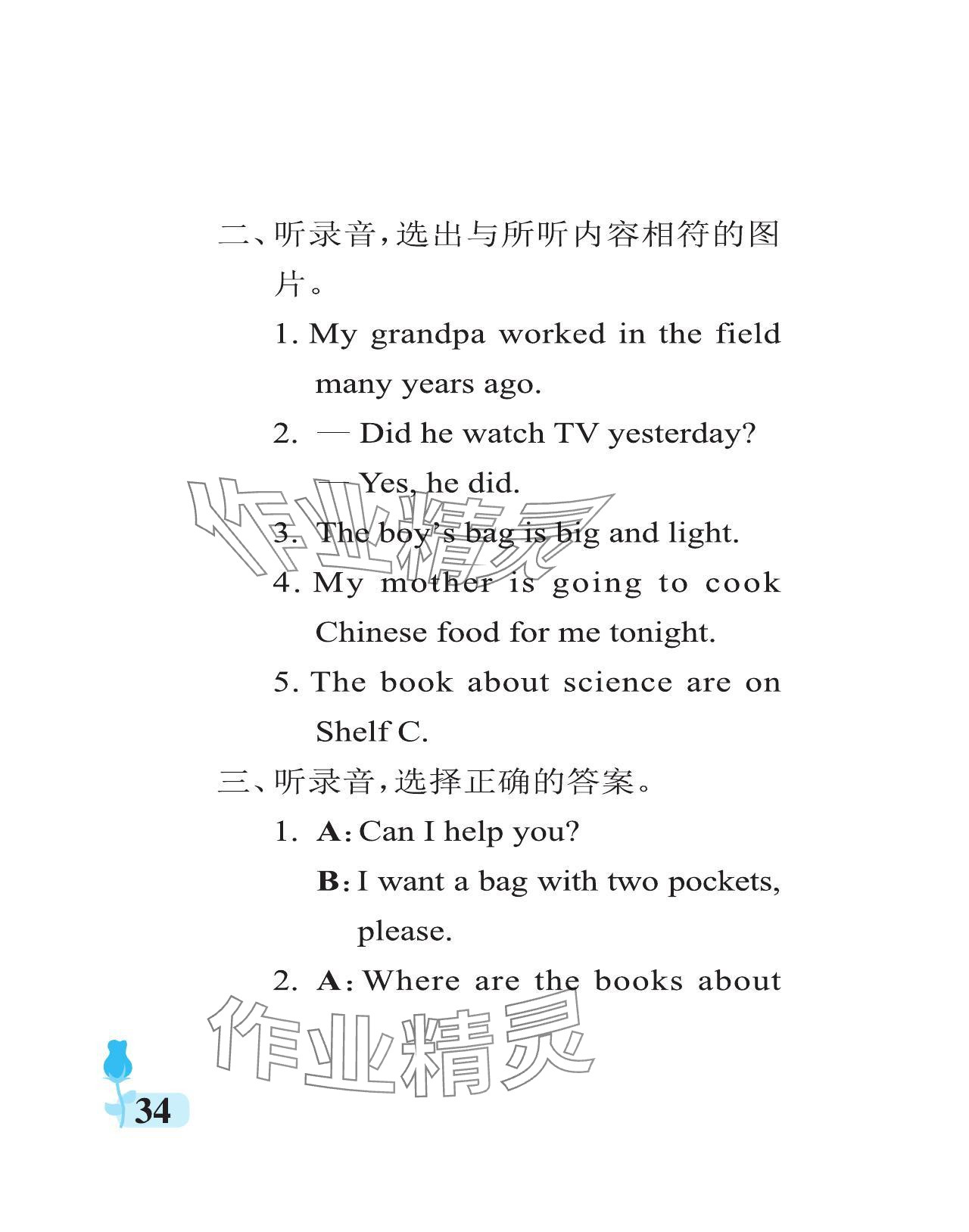 二、听录音,选出与所听内容相符的图片。

1. My grandpa worked in the field many years ago.

2. — Did he watch TV yesterday?

— Yes, he did.

3. The boy's bag is big and light.

4. My mother is going to cook Chinese food for me tonight.

5. The book about science are on Shelf C.

三、听录音,选择正确的答案。

1. A: Can I help you?

B: I want a bag with two pockets, please.

2. A: Where are the books about

作业精灵

作业精灵

34